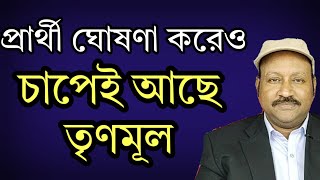 প্রার্থী ঘোষণা করেও
চাপেই আছে
তৃণমূল